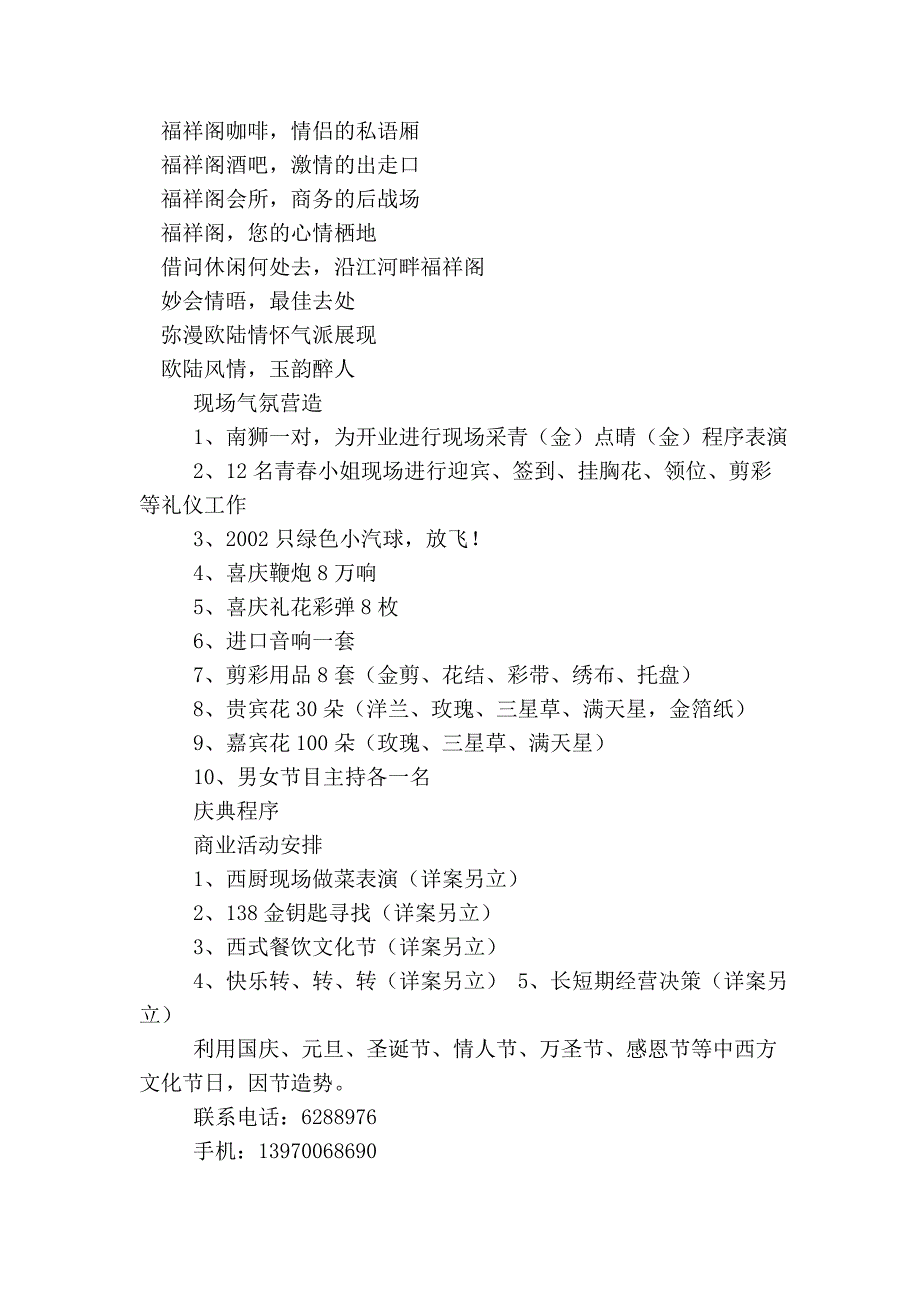 福祥阁咖啡，情侣的私语厢
福祥阁酒吧，激情的出走口
福祥阁会所，商务的后战场
福祥阁，您的心情栖地
借问休闲何处去，沿江河畔福祥阁
妙会情晤，最佳去处
弥漫欧陆情怀气派展现
欧陆风情，玉韵醉人

现场气氛营造

1、南狮一对，为开业进行现场采青（金）点晴（金）程序表演

2、12 名青春小姐现场进行迎宾、签到、挂胸花、领位、剪彩等礼仪工作

3、2002 只绿色小汽球，放飞！

4、喜庆鞭炮 8 万响

5、喜庆礼花彩弹 8 枚

6、进口音响一套

7、剪彩用品 8 套（金剪、花结、彩带、绣布、托盘）

8、贵宾花 30 朵（洋兰、玫瑰、三星草、满天星，金箔纸）

9、嘉宾花 100 朵（玫瑰、三星草、满天星）

10、男女节目主持各一名

庆典程序

商业活动安排

1、西厨现场做菜表演（详案另立）

2、138 金钥匙寻找（详案另立）

3、西式餐饮文化节（详案另立）

4、快乐转、转、转（详案另立） 5、长短期经营决策（详案另立）

利用国庆、元旦、圣诞节、情人节、万圣节、感恩节等中西方文化节日，因节造势。

联系电话：6288976

手机：13970068690